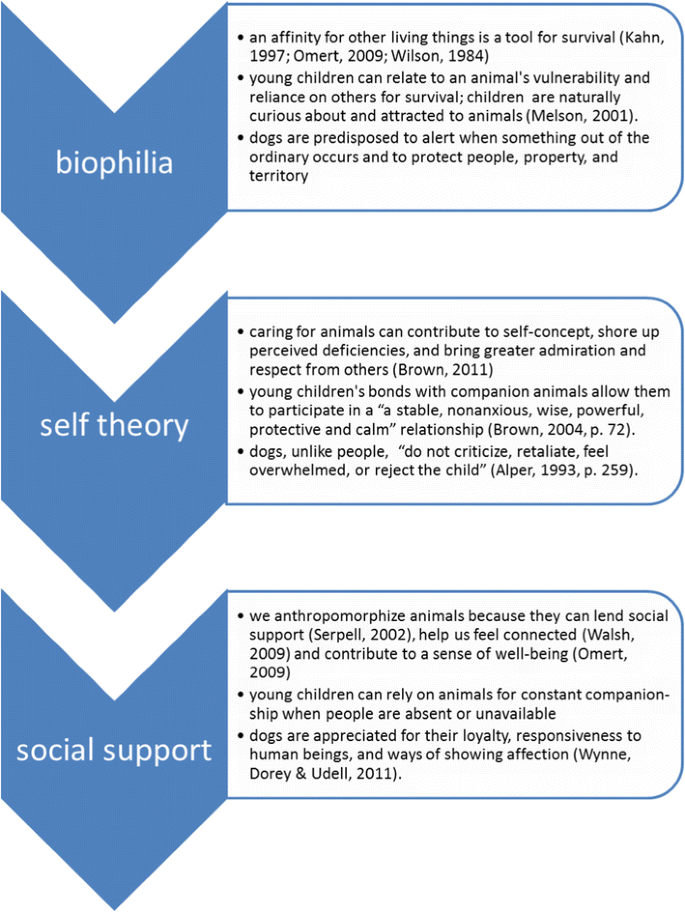 biophilia

• an affinity for other living things is a tool for survival (Kahn, 1997; Omert, 2009; Wilson, 1984)
• young children can relate to an animal's vulnerability and reliance on others for survival; children are naturally curious about and attracted to animals (Melson, 2001).
• dogs are predisposed to alert when something out of the ordinary occurs and to protect people, property, and territory

self theory

• caring for animals can contribute to self-concept, shore up perceived deficiencies, and bring greater admiration and respect from others (Brown, 2011)
• young children's bonds with companion animals allow them to participate in a "a stable, nonanxious, wise, powerful, protective and calm" relationship (Brown, 2004, p. 72).
• dogs, unlike people, "do not criticize, retaliate, feel overwhelmed, or reject the child" (Alper, 1993, p. 259).

social support

• we anthropomorphize animals because they can lend social support (Serpell, 2002), help us feel connected (Walsh, 2009) and contribute to a sense of well-being (Omert, 2009)
• young children can rely on animals for constant companionship when people are absent or unavailable
• dogs are appreciated for their loyalty, responsiveness to human beings, and ways of showing affection (Wynne, Dorey & Udell, 2011).